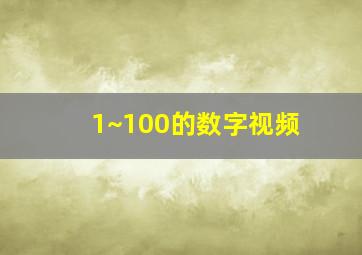 1~100的数字视频